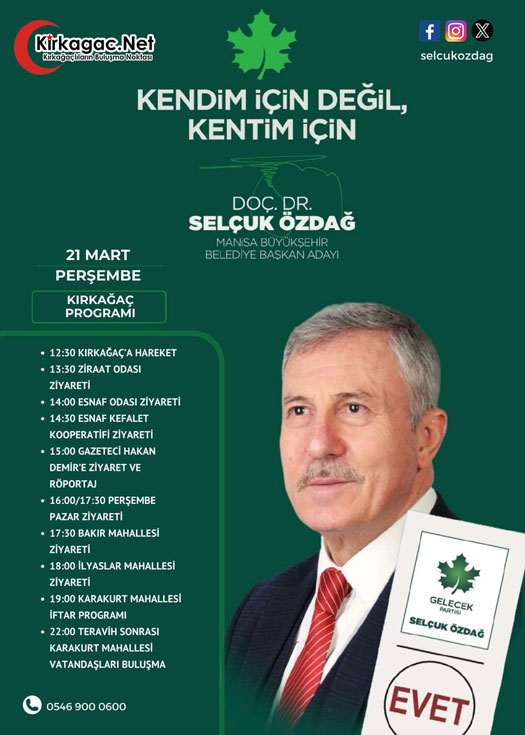 Kirkagac.Net
Kırkağaçlıların Buluşma Noktası

selcukozdag

KENDİM İÇİN DEĞİL, KENTİM İÇİN

DOÇ. DR.
SELÇUK ÖZDAĞ
MANİSA BÜYÜKŞEHİR BELEDİYE BAŞKAN ADAYI

21 MART
PERŞEMBE

KIRKAĞAÇ PROGRAMI

• 12:30 KIRKAĞAÇ'A HAREKET
• 13:30 ZİRAAT ODASI ZİYARETİ
• 14:00 ESNAF ODASI ZİYARETİ
• 14:30 ESNAF KEFALET KOOPERATİFİ ZİYARETİ
• 15:00 GAZETECİ HAKAN DEMİR'E ZİYARET VE RÖPORTAJ
• 16:00/17:30 PERŞEMBE PAZAR ZİYARETİ
• 17:30 BAKIR MAHALLESİ ZİYARETİ
• 18:00 İLYASLAR MAHALLESİ ZİYARETİ
• 19:00 KARAKURT MAHALLESİ İFTAR PROGRAMI
• 22:00 TERAVİH SONRASI KARAKURT MAHALLESİ VATANDAŞLARI BULUŞMA

0546 900 0600

GELECEK PARTİSİ
SELÇUK ÖZDAĞ

EVET